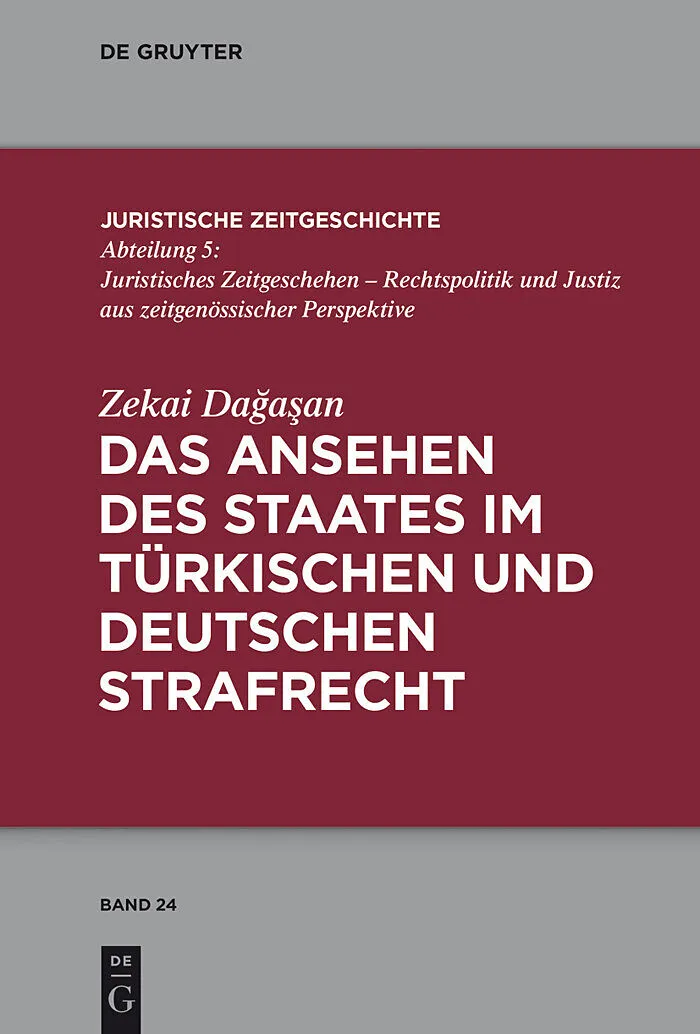 DE GRUYTER

JURISTISCHE ZEITGESCHICHTE
Abteilung 5:
Juristisches Zeitgeschehen – Rechtspolitik und Justiz aus zeitgenössischer Perspektive

Zekai Dağaşan
DAS ANSEHEN DES STAATES IM TÜRKISCHEN UND DEUTSCHEN STRAFRECHT

BAND 24

DE
G